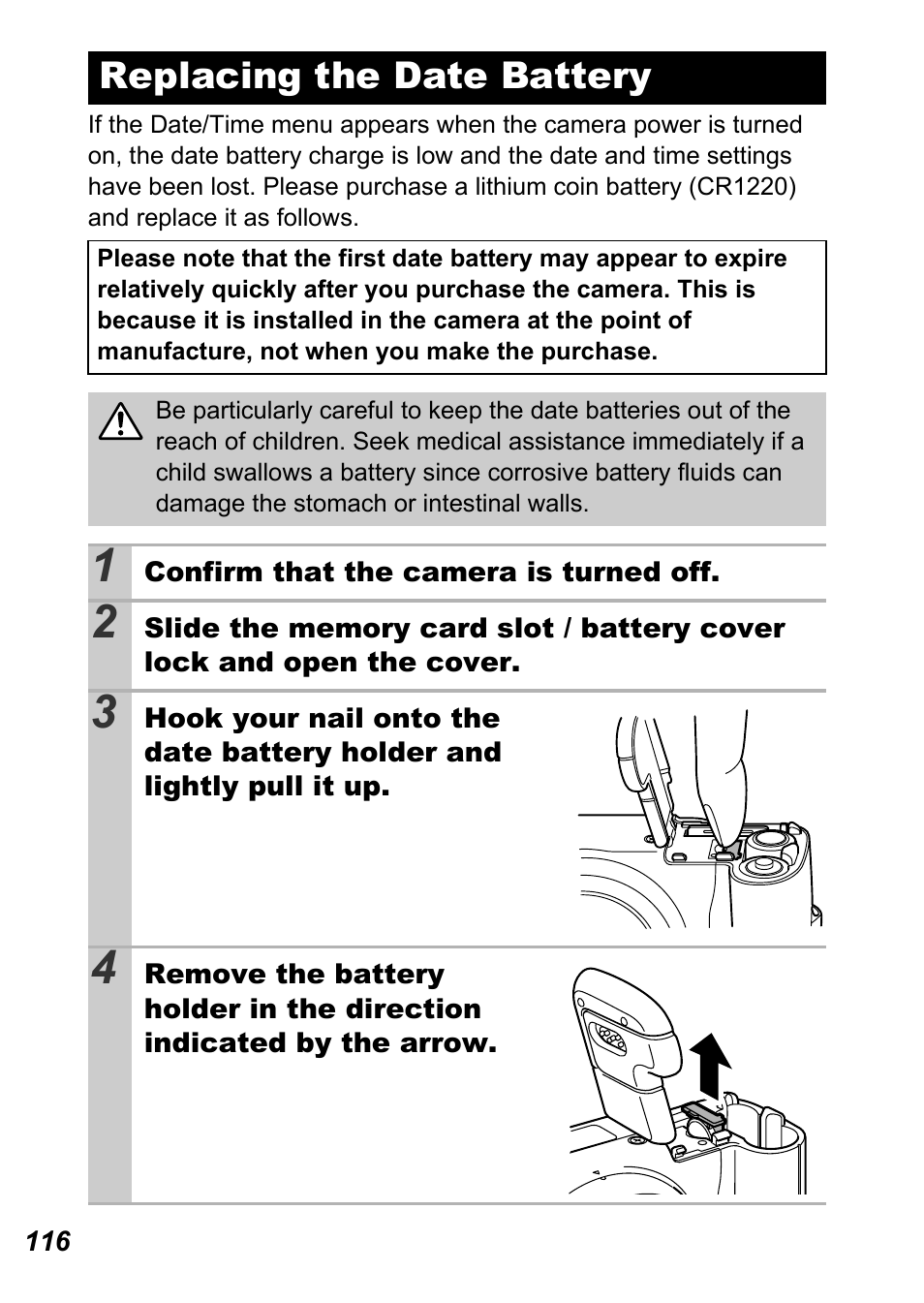 Replacing the Date Battery

If the Date/Time menu appears when the camera power is turned on, the date battery charge is low and the date and time settings have been lost. Please purchase a lithium coin battery (CR1220) and replace it as follows.

Please note that the first date battery may appear to expire relatively quickly after you purchase the camera. This is because it is installed in the camera at the point of manufacture, not when you make the purchase.

Be particularly careful to keep the date batteries out of the reach of children. Seek medical assistance immediately if a child swallows a battery since corrosive battery fluids can damage the stomach or intestinal walls.

1 Confirm that the camera is turned off.

2 Slide the memory card slot / battery cover lock and open the cover.

3 Hook your nail onto the date battery holder and lightly pull it up.

4 Remove the battery holder in the direction indicated by the arrow.

116